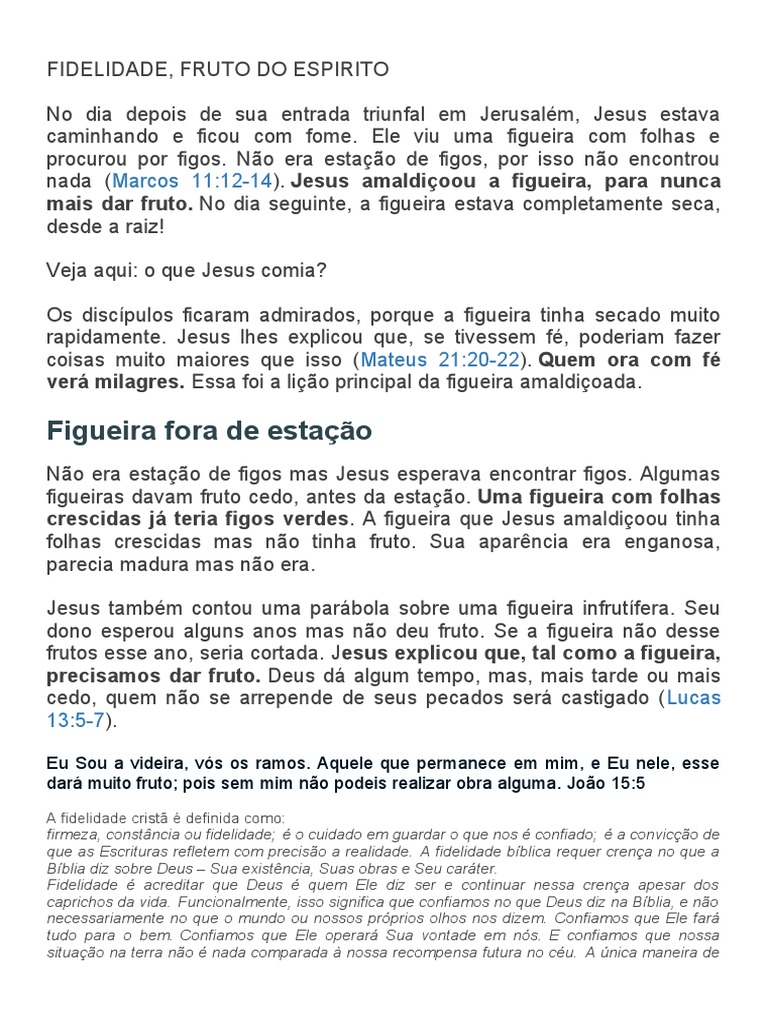 FIDELIDADE, FRUTO DO ESPIRITO

No dia depois de sua entrada triunfal em Jerusalém, Jesus estava caminhando e ficou com fome. Ele viu uma figueira com folhas e procurou por figos. Não era estação de figos, por isso não encontrou nada (Marcos 11:12-14). Jesus amaldiçoou a figueira, para nunca mais dar fruto. No dia seguinte, a figueira estava completamente seca, desde a raiz!

Veja aqui: o que Jesus comia?

Os discípulos ficaram admirados, porque a figueira tinha secado muito rapidamente. Jesus lhes explicou que, se tivessem fé, poderiam fazer coisas muito maiores que isso (Mateus 21:20-22). Quem ora com fé verá milagres. Essa foi a lição principal da figueira amaldiçoada.

Figueira fora de estação

Não era estação de figos mas Jesus esperava encontrar figos. Algumas figueiras davam fruto cedo, antes da estação. Uma figueira com folhas crescidas já teria figos verdes. A figueira que Jesus amaldiçoou tinha folhas crescidas mas não tinha fruto. Sua aparência era enganosa, parecia madura mas não era.

Jesus também contou uma parábola sobre uma figueira infrutífera. Seu dono esperou alguns anos mas não deu fruto. Se a figueira não desse frutos esse ano, seria cortada. Jesus explicou que, tal como a figueira, precisamos dar fruto. Deus dá algum tempo, mas, mais tarde ou mais cedo, quem não se arrepende de seus pecados será castigado (Lucas 13:5-7).

Eu Sou a videira, vós os ramos. Aquele que permanece em mim, e Eu nele, esse dará muito fruto; pois sem mim não podeis realizar obra alguma. João 15:5

A fidelidade cristã é definida como:
firmeza, constância ou fidelidade; é o cuidado em guardar o que nos é confiado; é a convicção de que as Escrituras refletem com precisão a realidade. A fidelidade bíblica requer crença no que a Bíblia diz sobre Deus – Sua existência, Suas obras e Seu caráter.
Fidelidade é acreditar que Deus é quem Ele diz ser e continuar nessa crença apesar dos caprichos da vida. Funcionalmente, isso significa que confiamos no que Deus diz na Bíblia, e não necessariamente no que o mundo ou nossos próprios olhos nos dizem. Confiamos que Ele fará tudo para o bem. Confiamos que Ele operará Sua vontade em nós. E confiamos que nossa situação na terra não é nada comparada à nossa recompensa futura no céu. A única maneira de